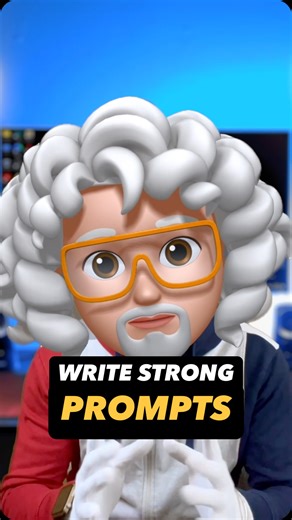 WRITE STRONG
PROMPTS